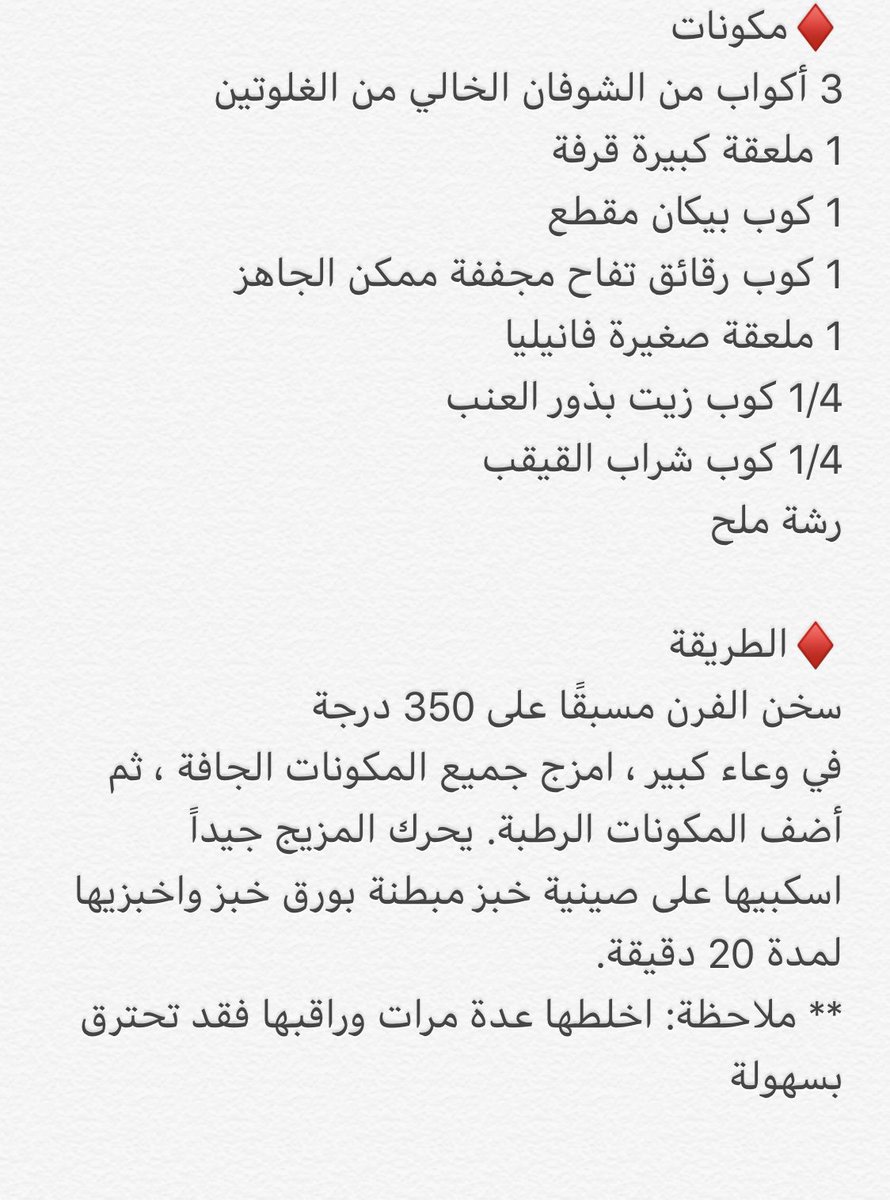 ♦️ مكونات
3 أكواب من الشوفان الخالي من الغلوتين
1 ملعقة كبيرة قرفة
1 كوب بيكان مقطع
1 كوب رقائق تفاح مجففة ممكن الجاهز
1 ملعقة صغيرة فانيليا
1/4 كوب زيت بذور العنب
1/4 كوب شراب القيقب
رشة ملح

♦️ الطريقة
سخن الفرن مسبقًا على 350 درجة
في وعاء كبير ، امزج جميع المكونات الجافة ، ثم أضف المكونات الرطبة. يحرك المزيج جيداً
اسكبيها على صينية خبز مبطنة بورق خبز واخبزيها لمدة 20 دقيقة.
** ملاحظة: اخلطها عدة مرات وراقبها فقد تحترق بسهولة